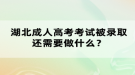 湖北成人高考考试被录取还需要做什么？